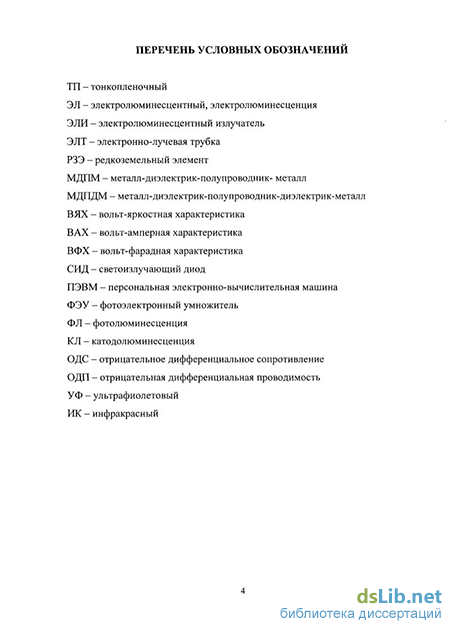 ПЕРЕЧЕНЬ УСЛОВНЫХ ОБОЗНАЧЕНИЙ

ТП – тонкопленочный

ЭЛ – электролюминесцентный, электролюминесценция

ЭЛИ – электролюминесцентный излучатель

ЭЛТ – электронно-лучевая трубка

РЗЭ – редкоземельный элемент

МДПМ – металл-диэлектрик-полупроводник- металл

МДПДМ – металл-диэлектрик-полупроводник-диэлектрик-металл

ВЯХ – вольт-яркостная характеристика

ВАХ – вольт-амперная характеристика

ВФХ – вольт-фарадная характеристика

СИД – светоизлучающий диод

ПЭВМ – персональная электронно-вычислительная машина

ФЭУ – фотоэлектронный умножитель

ФЛ – фотолюминесценция

КЛ – катодолюминесценция

ОДС – отрицательное дифференциальное сопротивление

ОДП – отрицательная дифференциальная проводимость

УФ – ультрафиолетовый

ИК – инфракрасный

4

dsLib.net
библиотека диссертаций